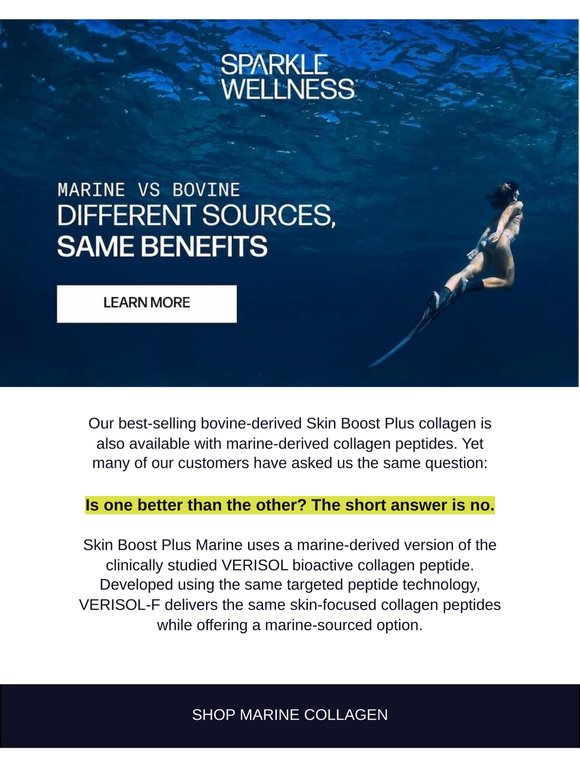 SPARKLE WELLNESS

MARINE VS BOVINE
DIFFERENT SOURCES, SAME BENEFITS

LEARN MORE

Our best-selling bovine-derived Skin Boost Plus collagen is also available with marine-derived collagen peptides. Yet many of our customers have asked us the same question:

Is one better than the other? The short answer is no.

Skin Boost Plus Marine uses a marine-derived version of the clinically studied VERISOL bioactive collagen peptide. Developed using the same targeted peptide technology, VERISOL-F delivers the same skin-focused collagen peptides while offering a marine-sourced option.

SHOP MARINE COLLAGEN